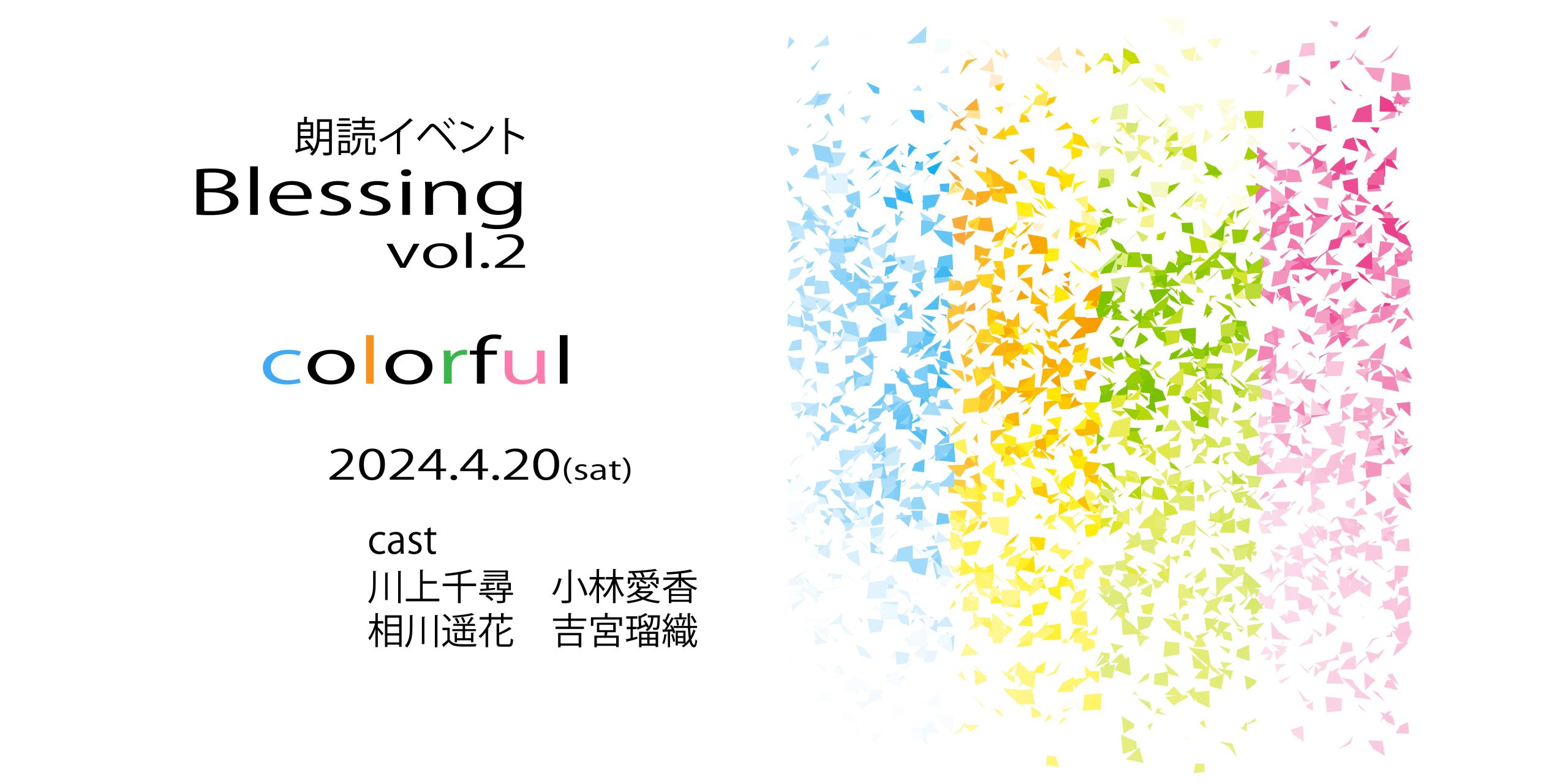 朗読イベント
Blessing
vol.2

colorful

2024.4.20(sat)

cast
川上千尋　小林愛香
相川遥花　吉宮瑠織